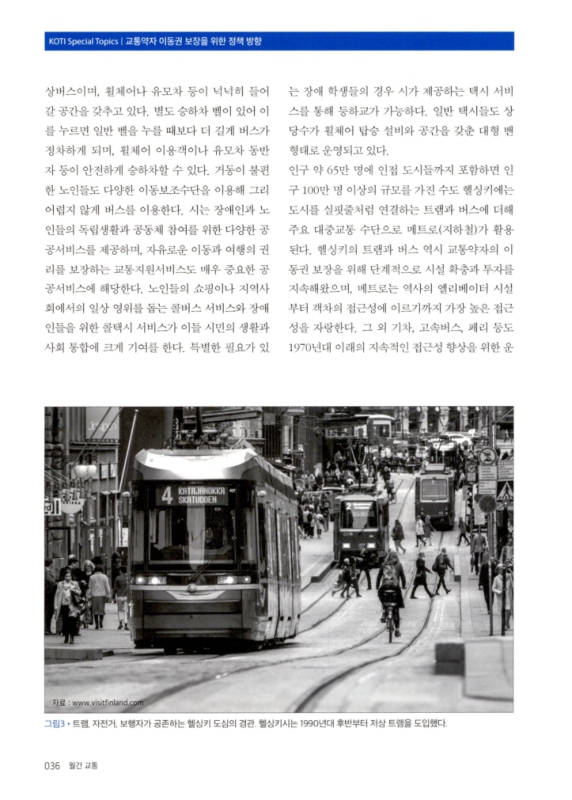 KOTI Special Topics | 교통약자 이동권 보장을 위한 정책 방향

상버스이며, 휠체어나 유모차 등이 넉넉히 들어갈 공간을 갖추고 있다. 별도 승하차 벨이 있어 이를 누르면 일반 벨을 누를 때보다 더 길게 버스가 정차하게 되며, 휠체어 이용객이나 유모차 동반자 등이 안전하게 승하차할 수 있다. 거동이 불편한 노인들도 다양한 이동보조수단을 이용해 그리 어렵지 않게 버스를 이용한다. 시는 장애인과 노인들의 독립생활과 공동체 참여를 위한 다양한 공공서비스를 제공하며, 자유로운 이동과 여행의 권리를 보장하는 교통지원서비스도 매우 중요한 공공서비스에 해당한다. 노인들의 쇼핑이나 지역사회에서의 일상 영위를 돕는 콜버스 서비스와 장애인들을 위한 콜택시 서비스가 이들 시민의 생활과 사회 통합에 크게 기여를 한다. 특별한 필요가 있는 장애 학생들의 경우 시가 제공하는 택시 서비스를 통해 등하교가 가능하다. 일반 택시들도 상당수가 휠체어 탑승 설비와 공간을 갖춘 대형 밴 형태로 운영되고 있다.

인구 약 65만 명에 인접 도시들까지 포함하면 인구 100만 명 이상의 규모를 가진 수도 헬싱키에는 도시를 실핏줄처럼 연결하는 트램과 버스에 더해 주요 대중교통 수단으로 메트로(지하철)가 활용된다. 헬싱키의 트램과 버스 역시 교통약자의 이동권 보장을 위해 단계적으로 시설 확충과 투자를 지속해왔으며, 메트로는 역사의 엘리베이터 시설부터 객차의 접근성에 이르기까지 가장 높은 접근성을 자랑한다. 그 외 기차, 고속버스, 페리 등도 1970년대 이래의 지속적인 접근성 향상을 위한 운

4 KATAJANOKKA SKATUDDEN

자료 : www.visitfinland.com

그림3 • 트램, 자전거, 보행자가 공존하는 헬싱키 도심의 경관. 헬싱키시는 1990년대 후반부터 저상 트램을 도입했다.

036 월간 교통